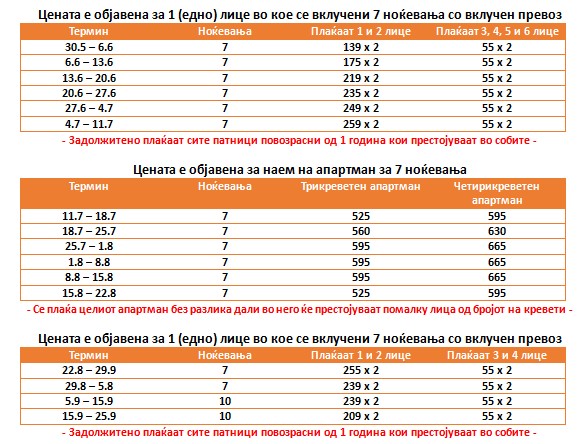 Цената е објавена за 1 (едно) лице во кое се вклучени 7 ноќевања со вклучен превоз

| Термин | Ноќевања | Плаќаат 1 и 2 лице | Плаќаат 3, 4, 5 и 6 лице |
|---|---|---|---|
| 30.5 – 6.6 | 7 | 139 x 2 | 55 x 2 |
| 6.6 – 13.6 | 7 | 175 x 2 | 55 x 2 |
| 13.6 – 20.6 | 7 | 219 x 2 | 55 x 2 |
| 20.6 – 27.6 | 7 | 235 x 2 | 55 x 2 |
| 27.6 – 4.7 | 7 | 249 x 2 | 55 x 2 |
| 4.7 – 11.7 | 7 | 259 x 2 | 55 x 2 |

- Задолжитено плаќаат сите патници повозрасни од 1 година кои престојуваат во собите -

Цената е објавена за наем на апартман за 7 ноќевања

| Термин | Ноќевања | Трикреветен апартман | Четирикреветен апартман |
|---|---|---|---|
| 11.7 – 18.7 | 7 | 525 | 595 |
| 18.7 – 25.7 | 7 | 560 | 630 |
| 25.7 – 1.8 | 7 | 595 | 665 |
| 1.8 – 8.8 | 7 | 595 | 665 |
| 8.8 – 15.8 | 7 | 595 | 665 |
| 15.8 – 22.8 | 7 | 525 | 595 |

- Се плаќа целиот апартман без разлика дали во него ќе престојуваат помалку лица од бројот на кревети -

Цената е објавена за 1 (едно) лице во кое се вклучени 7 ноќевања со вклучен превоз

| Термин | Ноќевања | Плаќаат 1 и 2 лице | Плаќаат 3 и 4 лице |
|---|---|---|---|
| 22.8 – 29.9 | 7 | 255 x 2 | 55 x 2 |
| 29.8 – 5.8 | 7 | 239 x 2 | 55 x 2 |
| 5.9 – 15.9 | 10 | 239 x 2 | 55 x 2 |
| 15.9 – 25.9 | 10 | 209 x 2 | 55 x 2 |

- Задолжитено плаќаат сите патници повозрасни од 1 година кои престојуваат во собите -